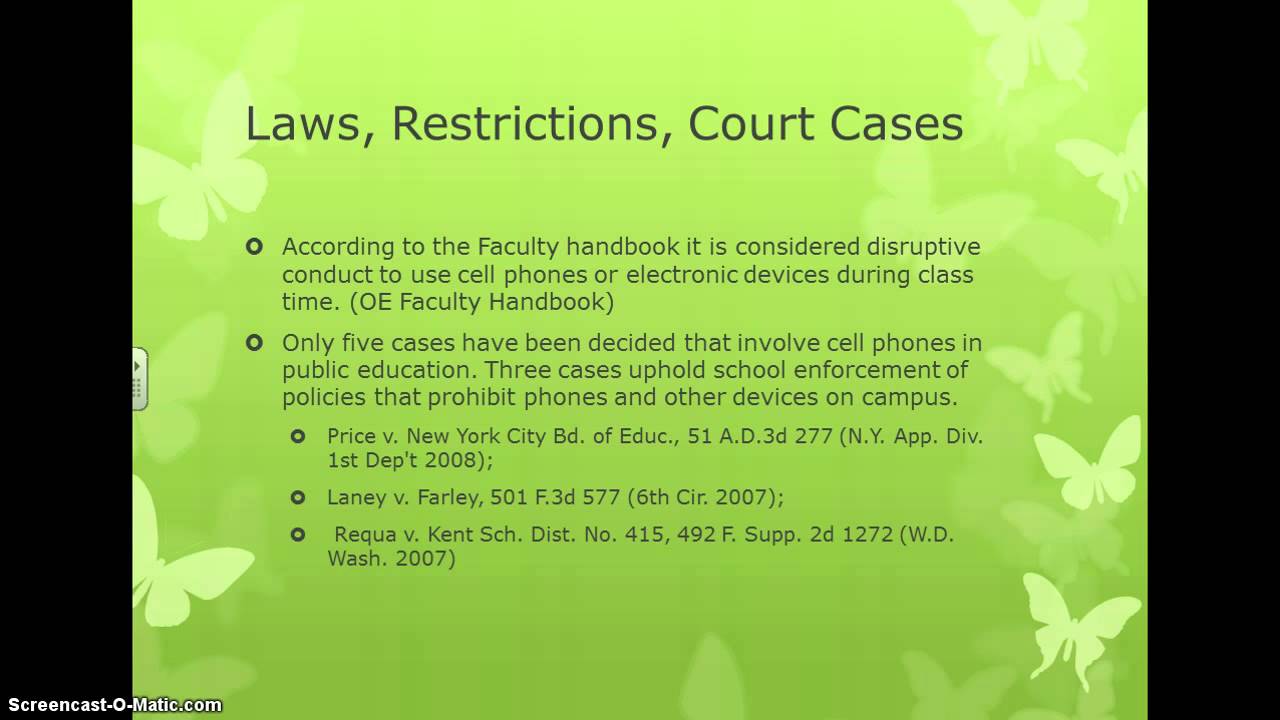 Laws, Restrictions, Court Cases

According to the Faculty handbook it is considered disruptive conduct to use cell phones or electronic devices during class time. (OE Faculty Handbook)

Only five cases have been decided that involve cell phones in public education. Three cases uphold school enforcement of policies that prohibit phones and other devices on campus.

Price v. New York City Bd. of Educ., 51 A.D.3d 277 (N.Y. App. Div. 1st Dep't 2008);

Laney v. Farley, 501 F.3d 577 (6th Cir. 2007);

Requa v. Kent Sch. Dist. No. 415, 492 F. Supp. 2d 1272 (W.D. Wash. 2007)

Screencast-O-Matic.com